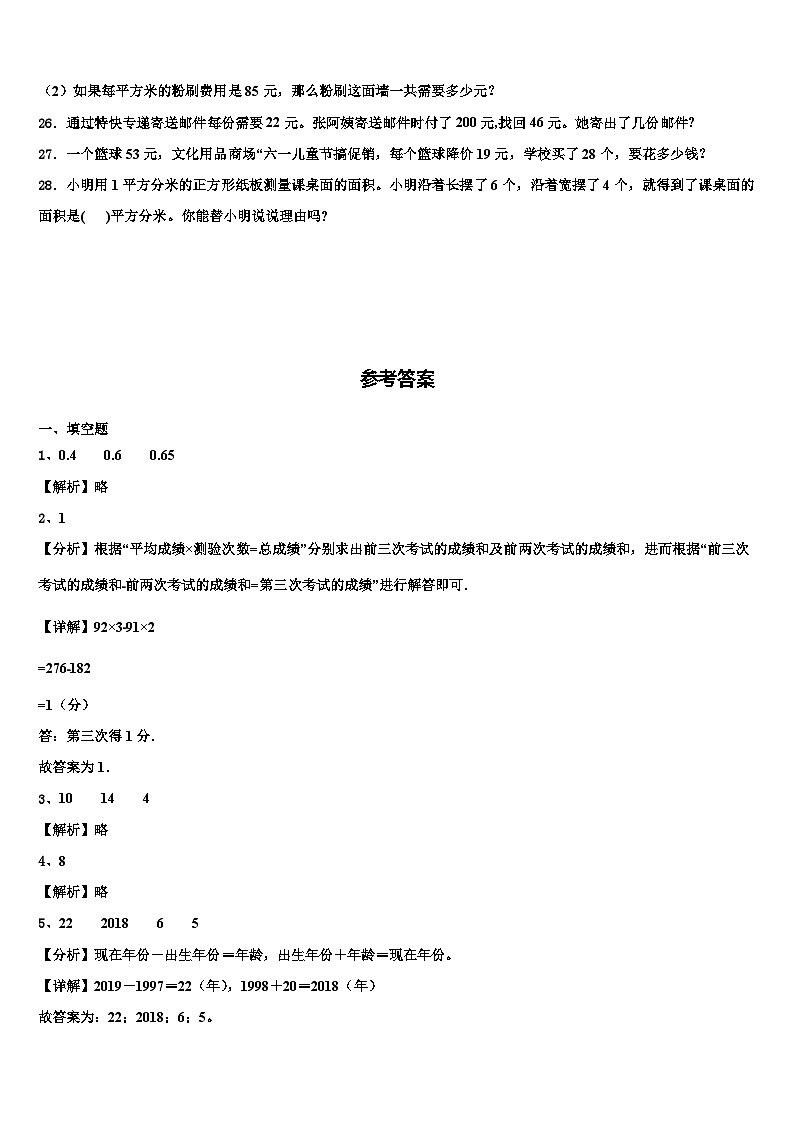 （2）如果每平方米的粉刷费用是 85 元，那么粉刷这面墙一共需要多少元？

26．通过特快专递寄送邮件每份需要 22 元。张阿姨寄送邮件时付了 200 元,找回 46 元。她寄出了几份邮件？

27．一个篮球 53 元，文化用品商场“六一儿童节搞促销，每个篮球降价 19 元，学校买了 28 个，要花多少钱？

28．小明用 1 平方分米的正方形纸板测量课桌面的面积。小明沿着长摆了 6 个，沿着宽摆了 4 个，就得到了课桌面的面积是(　　)平方分米。你能替小明说说理由吗？

参考答案

一、填空题

1、0.4　　0.6　　0.65

【解析】略

2、1

【分析】根据“平均成绩×测验次数=总成绩”分别求出前三次考试的成绩和及前两次考试的成绩和，进而根据“前三次考试的成绩和-前两次考试的成绩和=第三次考试的成绩”进行解答即可．

【详解】92×3-91×2

=276-182

=1（分）

答：第三次得 1 分．

故答案为 1．

3、10　　14　　4

【解析】略

4、8

【解析】略

5、22　　2018　　6　　5

【分析】现在年份－出生年份＝年龄，出生年份＋年龄＝现在年份。

【详解】2019－1997＝22（年），1998＋20＝2018（年）

故答案为：22；2018；6；5。